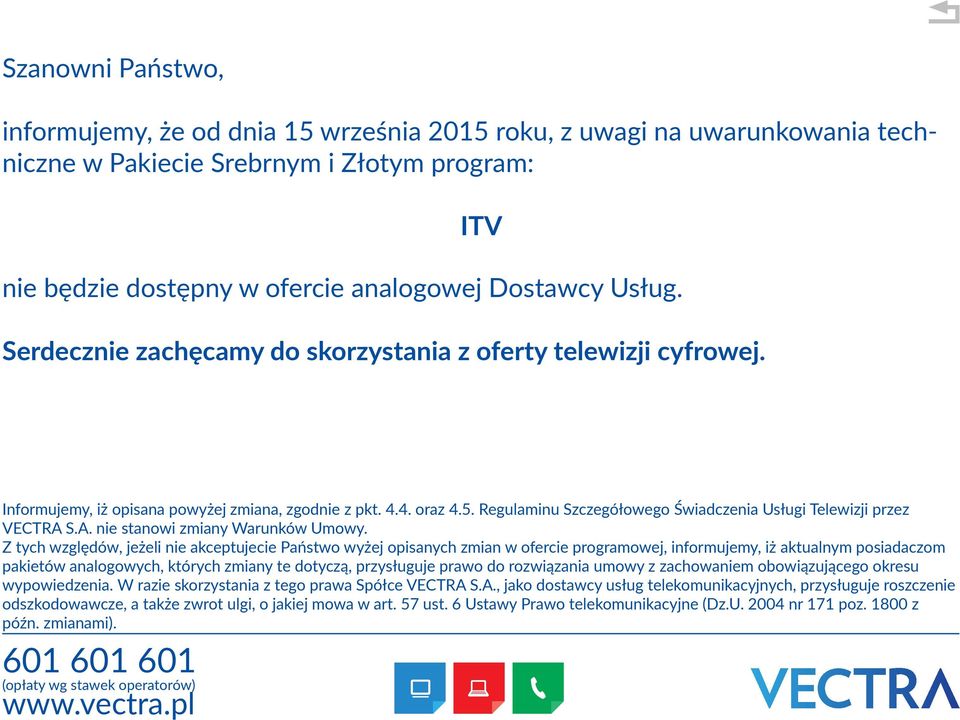 Szanowni Państwo,

informujemy, że od dnia 15 września 2015 roku, z uwagi na uwarunkowania techniczne w Pakiecie Srebrnym i Złotym program:

ITV

nie będzie dostępny w ofercie analogowej Dostawcy Usług.

Serdecznie zachęcamy do skorzystania z oferty telewizji cyfrowej.

Informujemy, iż opisana powyżej zmiana, zgodnie z pkt. 4.4. oraz 4.5. Regulaminu Szczegółowego Świadczenia Usługi Telewizji przez VECTRA S.A. nie stanowi zmiany Warunków Umowy.
Z tych względów, jeżeli nie akceptujecie Państwo wyżej opisanych zmian w ofercie programowej, informujemy, iż aktualnym posiadaczom pakietów analogowych, których zmiany te dotyczą, przysługuje prawo do rozwiązania umowy z zachowaniem obowiązującego okresu wypowiedzenia. W razie skorzystania z tego prawa Spółce VECTRA S.A., jako dostawcy usług telekomunikacyjnych, przysługuje roszczenie odszkodowawcze, a także zwrot ulgi, o jakiej mowa w art. 57 ust. 6 Ustawy Prawo telekomunikacyjne (Dz.U. 2004 nr 171 poz. 1800 z późn. zmianami).

601 601 601
(opłaty wg stawek operatorów)
www.vectra.pl

VECTRA